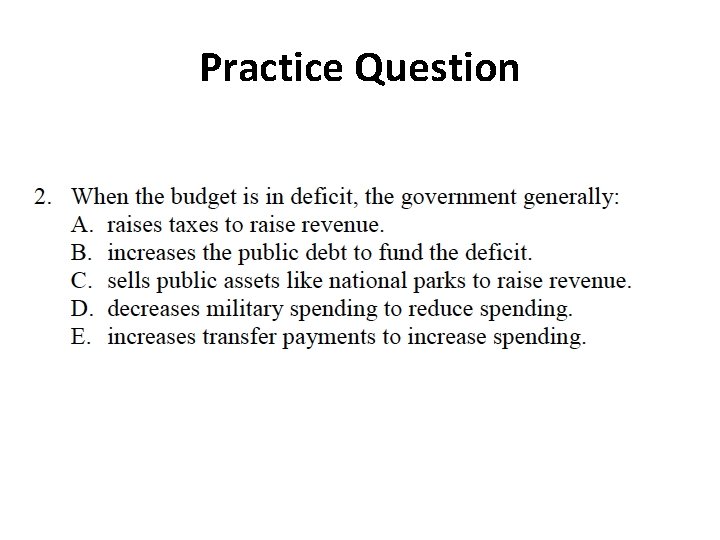 Practice Question

2. When the budget is in deficit, the government generally:
A. raises taxes to raise revenue.
B. increases the public debt to fund the deficit.
C. sells public assets like national parks to raise revenue.
D. decreases military spending to reduce spending.
E. increases transfer payments to increase spending.